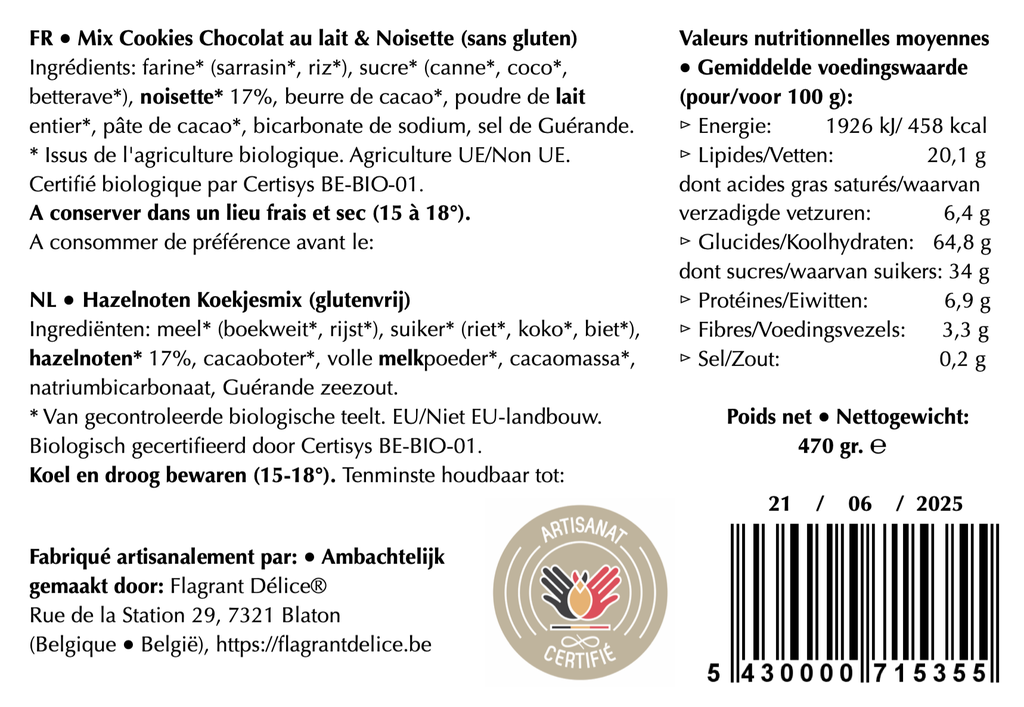 FR • Mix Cookies Chocolat au lait & Noisette (sans gluten)
Ingrédients: farine* (sarrasin*, riz*), sucre* (canne*, coco*, betterave*), noisette* 17%, beurre de cacao*, poudre de lait entier*, pâte de cacao*, bicarbonate de sodium, sel de Guérande.
* Issus de l'agriculture biologique. Agriculture UE/Non UE.
Certifié biologique par Certisys BE-BIO-01.
A conserver dans un lieu frais et sec (15 à 18°).
A consommer de préférence avant le:

NL • Hazelnoten Koekjesmix (glutenvrij)
Ingrediënten: meel* (boekweit*, rijst*), suiker* (riet*, koko*, biet*), hazelnoten* 17%, cacaoboter*, volle melkpoeder*, cacaomassa*, natriumbicarbonaat, Guérande zeezout.
* Van gecontroleerde biologische teelt. EU/Niet EU-landbouw.
Biologisch gecertifieerd door Certisys BE-BIO-01.
Koel en droog bewaren (15-18°). Tenminste houdbaar tot:

Fabriqué artisanalement par: • Ambachtelijk gemaakt door: Flagrant Délice®
Rue de la Station 29, 7321 Blaton
(Belgique • België), https://flagrantdelice.be

ARTISANAT
CERTIFIÉ

Valeurs nutritionnelles moyennes • Gemiddelde voedingswaarde (pour/voor 100 g):
▹ Energie: 1926 kJ/ 458 kcal
▹ Lipides/Vetten: 20,1 g
dont acides gras saturés/waarvan verzadigde vetzuren: 6,4 g
▹ Glucides/Koolhydraten: 64,8 g
dont sucres/waarvan suikers: 34 g
▹ Protéines/Eiwitten: 6,9 g
▹ Fibres/Voedingsvezels: 3,3 g
▹ Sel/Zout: 0,2 g

Poids net • Nettogewicht:
470 gr. ℮

21 / 06 / 2025

5 430000 715355